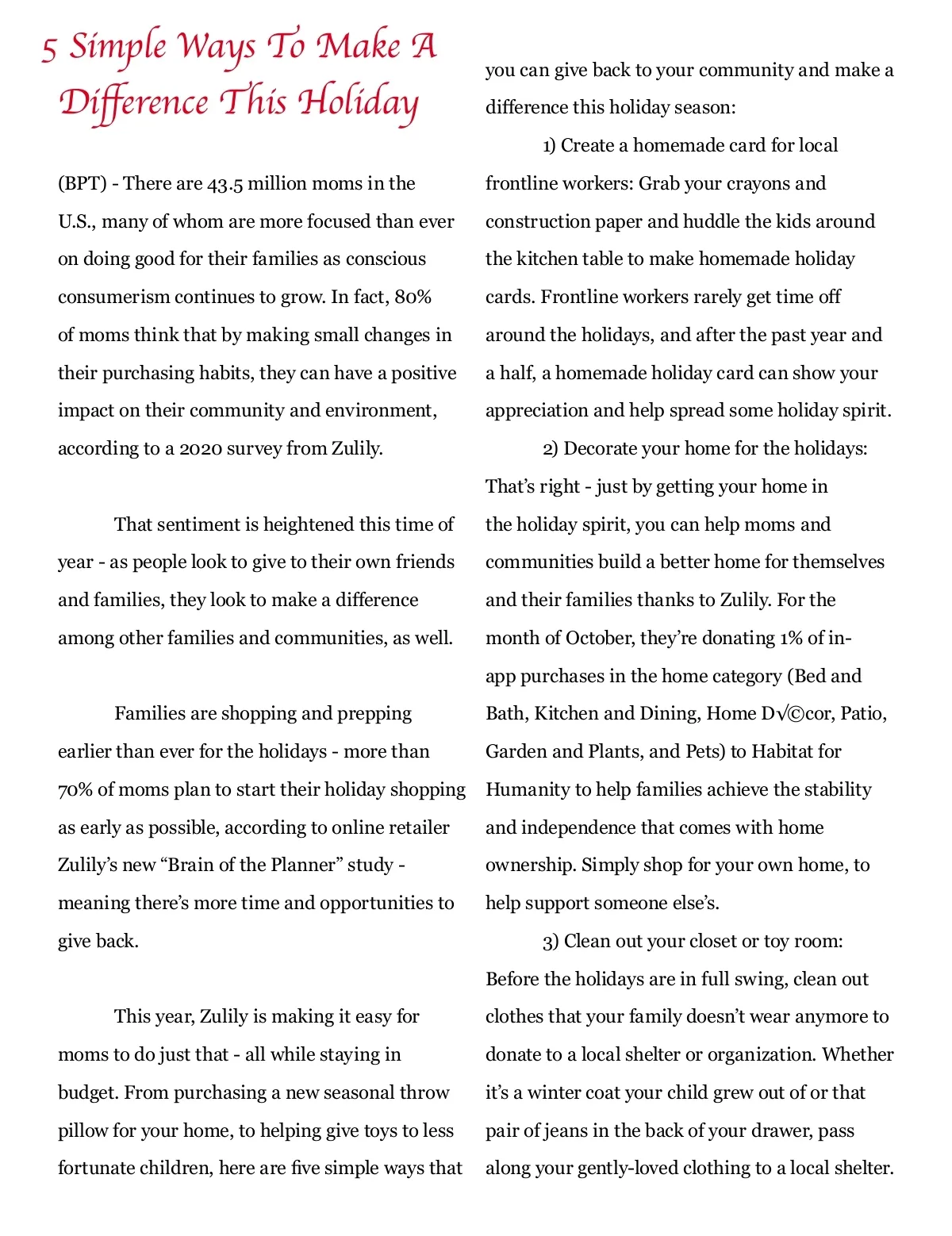 5 Simple Ways To Make A Difference This Holiday

(BPT) - There are 43.5 million moms in the U.S., many of whom are more focused than ever on doing good for their families as conscious consumerism continues to grow. In fact, 80% of moms think that by making small changes in their purchasing habits, they can have a positive impact on their community and environment, according to a 2020 survey from Zulily.

That sentiment is heightened this time of year - as people look to give to their own friends and families, they look to make a difference among other families and communities, as well.

Families are shopping and prepping earlier than ever for the holidays - more than 70% of moms plan to start their holiday shopping as early as possible, according to online retailer Zulily's new "Brain of the Planner" study - meaning there's more time and opportunities to give back.

This year, Zulily is making it easy for moms to do just that - all while staying in budget. From purchasing a new seasonal throw pillow for your home, to helping give toys to less fortunate children, here are five simple ways that you can give back to your community and make a difference this holiday season:

1) Create a homemade card for local frontline workers: Grab your crayons and construction paper and huddle the kids around the kitchen table to make homemade holiday cards. Frontline workers rarely get time off around the holidays, and after the past year and a half, a homemade holiday card can show your appreciation and help spread some holiday spirit.

2) Decorate your home for the holidays: That's right - just by getting your home in the holiday spirit, you can help moms and communities build a better home for themselves and their families thanks to Zulily. For the month of October, they're donating 1% of in-app purchases in the home category (Bed and Bath, Kitchen and Dining, Home D√©cor, Patio, Garden and Plants, and Pets) to Habitat for Humanity to help families achieve the stability and independence that comes with home ownership. Simply shop for your own home, to help support someone else's.

3) Clean out your closet or toy room: Before the holidays are in full swing, clean out clothes that your family doesn't wear anymore to donate to a local shelter or organization. Whether it's a winter coat your child grew out of or that pair of jeans in the back of your drawer, pass along your gently-loved clothing to a local shelter.